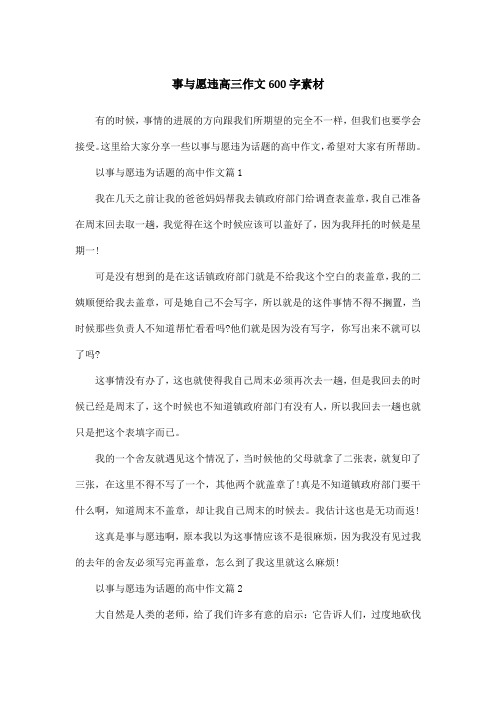 事与愿违高三作文600字素材

有的时候，事情的进展的方向跟我们所期望的完全不一样，但我们也要学会接受。这里给大家分享一些以事与愿违为话题的高中作文，希望对大家有所帮助。

以事与愿违为话题的高中作文篇1

我在几天之前让我的爸爸妈妈帮我去镇政府部门给调查表盖章，我自己准备在周末回去取一趟，我觉得在这个时候应该可以盖好了，因为我拜托的时候是星期一！

可是没有想到的是在这话镇政府部门就是不给我这个空白的表盖章，我的二姨顺便给我去盖章，可是她自己不会写字，所以就是的这件事情不得不搁置，当时候那些负责人不知道帮忙看看吗?他们就是因为没有写字，你写出来不就可以了吗?

这事情没有办了，这也就使得我自己周末必须再次去一趟，但是我回去的时候已经是周末了，这个时候也不知道镇政府部门有没有人，所以我回去一趟也就只是把这个表填字而已。

我的一个舍友就遇见这个情况了，当时候他的父母就拿了二张表，就复印了三张，在这里不得不写了一个，其他两个就盖章了!真是不知道镇政府部门要干什么啊，知道周末不盖章，却让我自己周末的时候去。我估计这也是无功而返!

这真是事与愿违啊，原本我以为这事情应该不是很麻烦，因为我没有见过我的去年的舍友必须写完再盖章，怎么到了我这里就这么麻烦!

以事与愿违为话题的高中作文篇2

大自然是人类的老师，给了我们许多有意的启示：它告诉人们，过度地砍伐